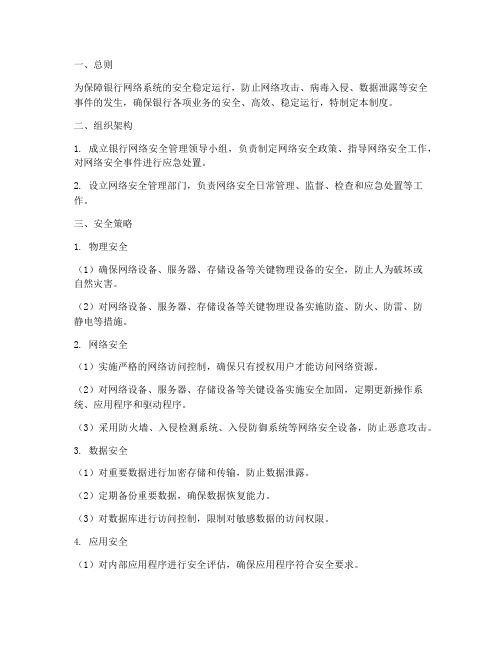 一、总则

为保障银行网络系统的安全稳定运行，防止网络攻击、病毒入侵、数据泄露等安全事件的发生，确保银行各项业务的安全、高效、稳定运行，特制定本制度。

二、组织架构

1. 成立银行网络安全管理领导小组，负责制定网络安全政策、指导网络安全工作，对网络安全事件进行应急处置。

2. 设立网络安全管理部门，负责网络安全日常管理、监督、检查和应急处置等工作。

三、安全策略

1. 物理安全

（1）确保网络设备、服务器、存储设备等关键物理设备的安全，防止人为破坏或自然灾害。

（2）对网络设备、服务器、存储设备等关键物理设备实施防盗、防火、防雷、防静电等措施。

2. 网络安全

（1）实施严格的网络访问控制，确保只有授权用户才能访问网络资源。

（2）对网络设备、服务器、存储设备等关键设备实施安全加固，定期更新操作系统、应用程序和驱动程序。

（3）采用防火墙、入侵检测系统、入侵防御系统等网络安全设备，防止恶意攻击。

3. 数据安全

（1）对重要数据进行加密存储和传输，防止数据泄露。

（2）定期备份重要数据，确保数据恢复能力。

（3）对数据库进行访问控制，限制对敏感数据的访问权限。

4. 应用安全

（1）对内部应用程序进行安全评估，确保应用程序符合安全要求。